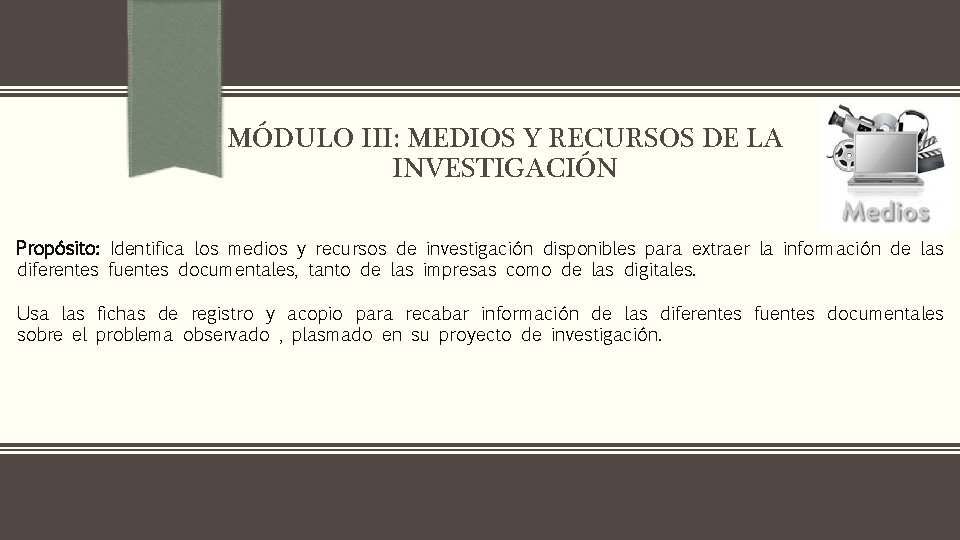 MÓDULO III: MEDIOS Y RECURSOS DE LA INVESTIGACIÓN

Medios

Propósito: Identifica los medios y recursos de investigación disponibles para extraer la información de las diferentes fuentes documentales, tanto de las impresas como de las digitales.

Usa las fichas de registro y acopio para recabar información de las diferentes fuentes documentales sobre el problema observado , plasmado en su proyecto de investigación.